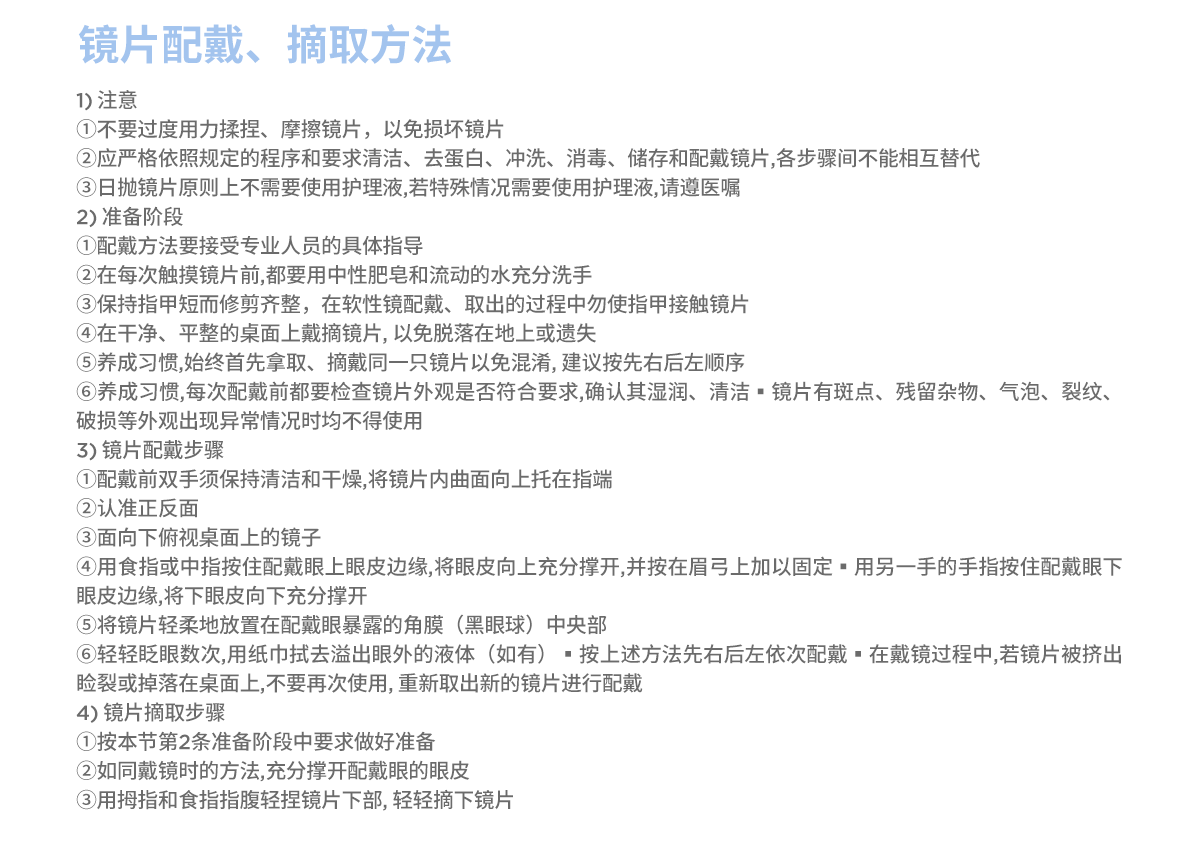 镜片配戴、摘取方法

1) 注意
①不要过度用力揉捏、摩擦镜片，以免损坏镜片
②应严格依照规定的程序和要求清洁、去蛋白、冲洗、消毒、储存和配戴镜片,各步骤间不能相互替代
③日抛镜片原则上不需要使用护理液,若特殊情况需要使用护理液,请遵医嘱
2) 准备阶段
①配戴方法要接受专业人员的具体指导
②在每次触摸镜片前,都要用中性肥皂和流动的水充分洗手
③保持指甲短而修剪齐整，在软性镜配戴、取出的过程中勿使指甲接触镜片
④在干净、平整的桌面上戴摘镜片, 以免脱落在地上或遗失
⑤养成习惯,始终首先拿取、摘戴同一只镜片以免混淆, 建议按先右后左顺序
⑥养成习惯,每次配戴前都要检查镜片外观是否符合要求,确认其湿润、清洁▪镜片有斑点、残留杂物、气泡、裂纹、破损等外观出现异常情况时均不得使用
3) 镜片配戴步骤
①配戴前双手须保持清洁和干燥,将镜片内曲面向上托在指端
②认准正反面
③面向下俯视桌面上的镜子
④用食指或中指按住配戴眼上眼皮边缘,将眼皮向上充分撑开,并按在眉弓上加以固定▪用另一手的手指按住配戴眼下眼皮边缘,将下眼皮向下充分撑开
⑤将镜片轻柔地放置在配戴眼暴露的角膜（黑眼球）中央部
⑥轻轻眨眼数次,用纸巾拭去溢出眼外的液体（如有）▪按上述方法先右后左依次配戴▪在戴镜过程中,若镜片被挤出睑裂或掉落在桌面上,不要再次使用, 重新取出新的镜片进行配戴
4) 镜片摘取步骤
①按本节第2条准备阶段中要求做好准备
②如同戴镜时的方法,充分撑开配戴眼的眼皮
③用拇指和食指指腹轻捏镜片下部, 轻轻摘下镜片